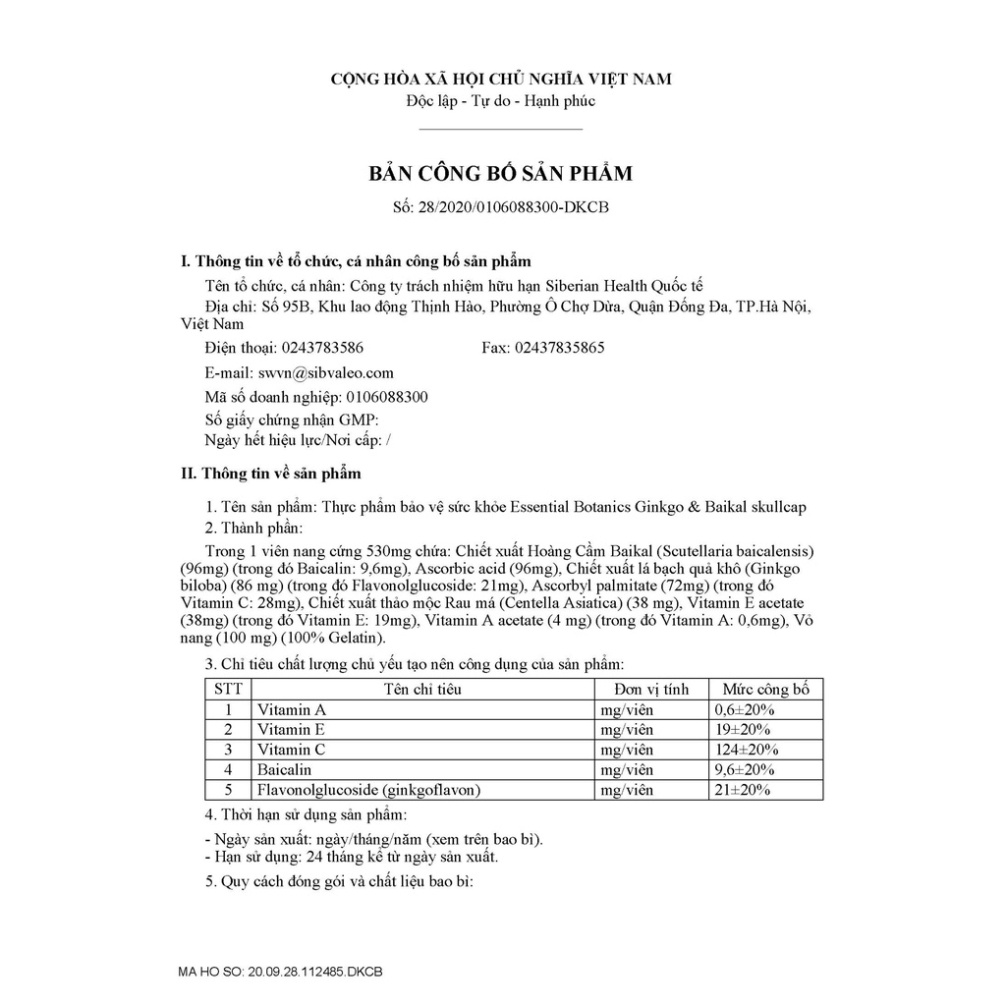 CỘNG HÒA XÃ HỘI CHỦ NGHĨA VIỆT NAM
Độc lập - Tự do - Hạnh phúc

BẢN CÔNG BỐ SẢN PHẨM

Số: 28/2020/0106088300-DKCB

I. Thông tin về tổ chức, cá nhân công bố sản phẩm

Tên tổ chức, cá nhân: Công ty trách nhiệm hữu hạn Siberian Health Quốc tế
Địa chỉ: Số 95B, Khu lao động Thịnh Hào, Phường Ô Chợ Dừa, Quận Đống Đa, TP.Hà Nội, Việt Nam
Điện thoại: 0243783586 Fax: 02437835865
E-mail: swvn@sibvaleo.com
Mã số doanh nghiệp: 0106088300
Số giấy chứng nhận GMP:
Ngày hết hiệu lực/Nơi cấp: /

II. Thông tin về sản phẩm

1. Tên sản phẩm: Thực phẩm bảo vệ sức khỏe Essential Botanics Ginkgo & Baikal skullcap
2. Thành phần:
Trong 1 viên nang cứng 530mg chứa: Chiết xuất Hoàng Cầm Baikal (Scutellaria baicalensis) (96mg) (trong đó Baicalin: 9,6mg), Ascorbic acid (96mg), Chiết xuất lá bạch quả khô (Ginkgo biloba) (86 mg) (trong đó Flavonolglucoside: 21mg), Ascorbyl palmitate (72mg) (trong đó Vitamin C: 28mg), Chiết xuất thảo mộc Rau má (Centella Asiatica) (38 mg), Vitamin E acetate (38mg) (trong đó Vitamin E: 19mg), Vitamin A acetate (4 mg) (trong đó Vitamin A: 0,6mg), Vỏ nang (100 mg) (100% Gelatin).

3. Chỉ tiêu chất lượng chủ yếu tạo nên công dụng của sản phẩm:

| STT | Tên chỉ tiêu | Đơn vị tính | Mức công bố |
|---|---|---|---|
| 1 | Vitamin A | mg/viên | 0,6±20% |
| 2 | Vitamin E | mg/viên | 19±20% |
| 3 | Vitamin C | mg/viên | 124±20% |
| 4 | Baicalin | mg/viên | 9,6±20% |
| 5 | Flavonolglucoside (ginkgoflavon) | mg/viên | 21±20% |

4. Thời hạn sử dụng sản phẩm:
- Ngày sản xuất: ngày/tháng/năm (xem trên bao bì).
- Hạn sử dụng: 24 tháng kể từ ngày sản xuất.
5. Quy cách đóng gói và chất liệu bao bì:

MA HO SO: 20.09.28.112485.DKCB